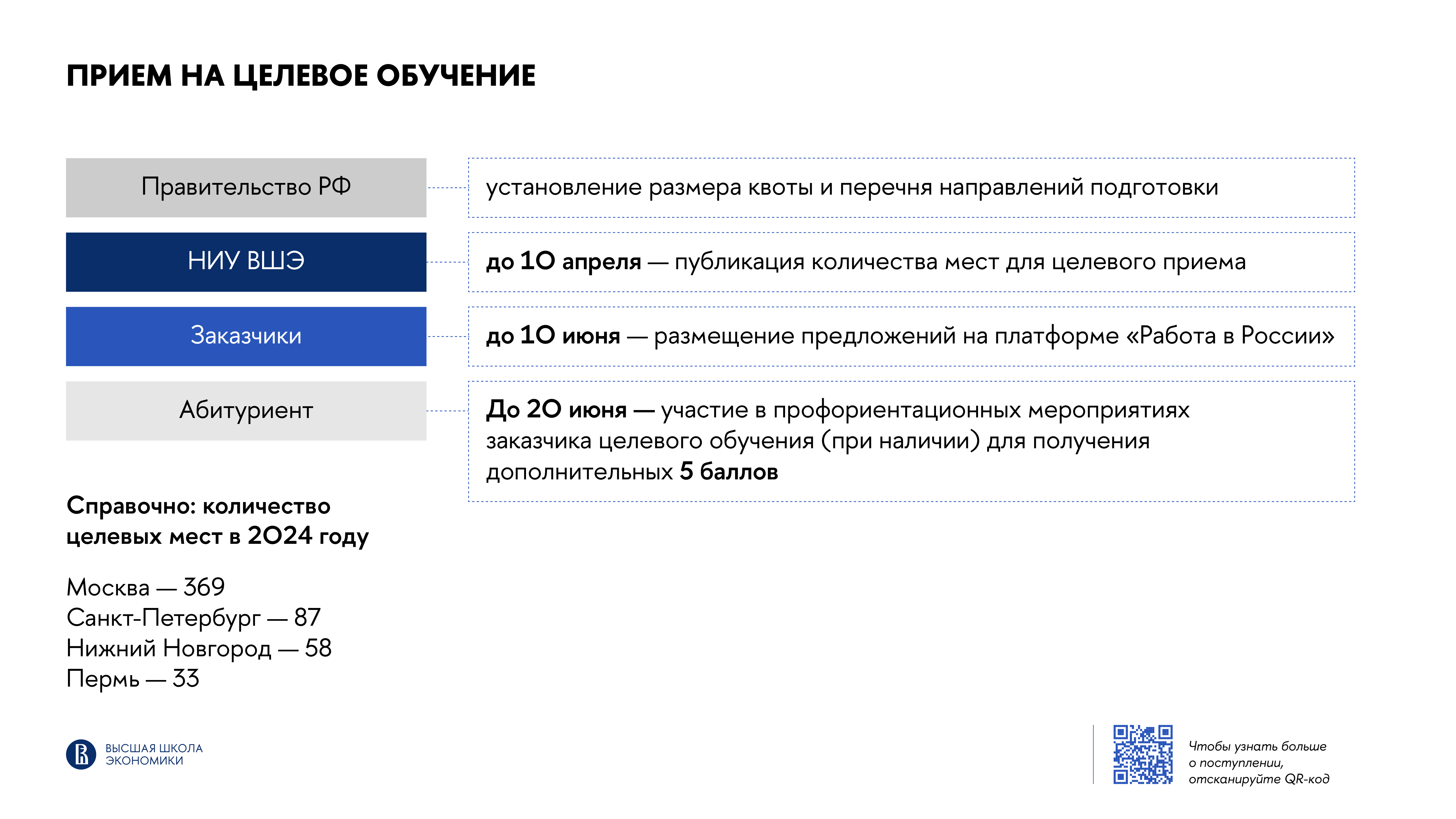 ПРИЕМ НА ЦЕЛЕВОЕ ОБУЧЕНИЕ

Правительство РФ

установление размера квоты и перечня направлений подготовки

НИУ ВШЭ

до 10 апреля — публикация количества мест для целевого приема

Заказчики

до 10 июня — размещение предложений на платформе «Работа в России»

Абитуриент

До 20 июня — участие в профориентационных мероприятиях заказчика целевого обучения (при наличии) для получения дополнительных 5 баллов

Справочно: количество целевых мест в 2024 году

Москва — 369
Санкт-Петербург — 87
Нижний Новгород — 58
Пермь — 33

ВЫСШАЯ ШКОЛА ЭКОНОМИКИ

Чтобы узнать больше о поступлении, отсканируйте QR-код